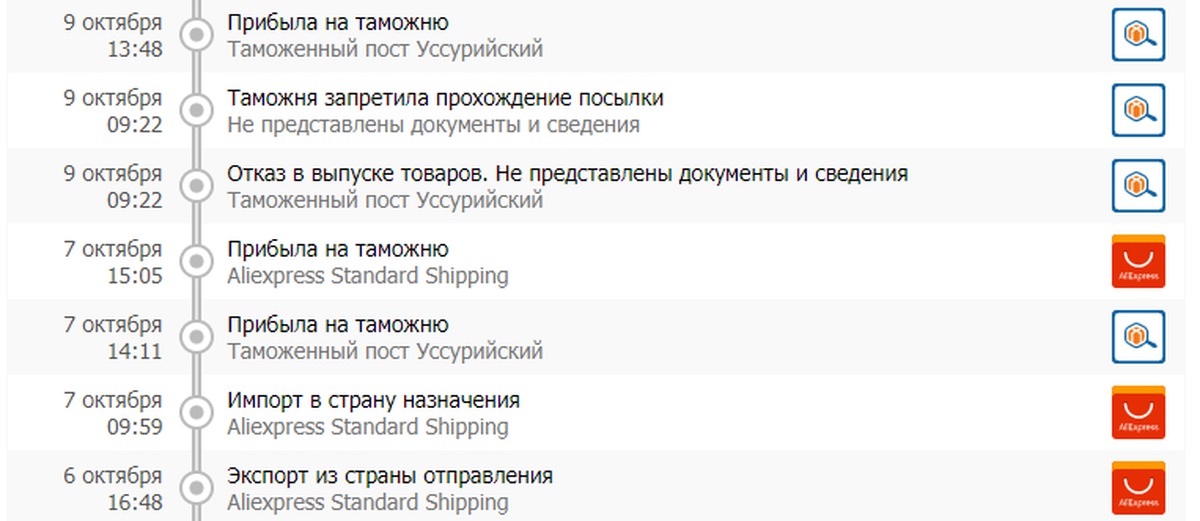 9 октября
13:48
Прибыла на таможню
Таможенный пост Уссурийский

9 октября
09:22
Таможня запретила прохождение посылки
Не представлены документы и сведения

9 октября
09:22
Отказ в выпуске товаров. Не представлены документы и сведения
Таможенный пост Уссурийский

7 октября
15:05
Прибыла на таможню
Aliexpress Standard Shipping
AliExpress

7 октября
14:11
Прибыла на таможню
Таможенный пост Уссурийский

7 октября
09:59
Импорт в страну назначения
Aliexpress Standard Shipping
AliExpress

6 октября
16:48
Экспорт из страны отправления
Aliexpress Standard Shipping
AliExpress